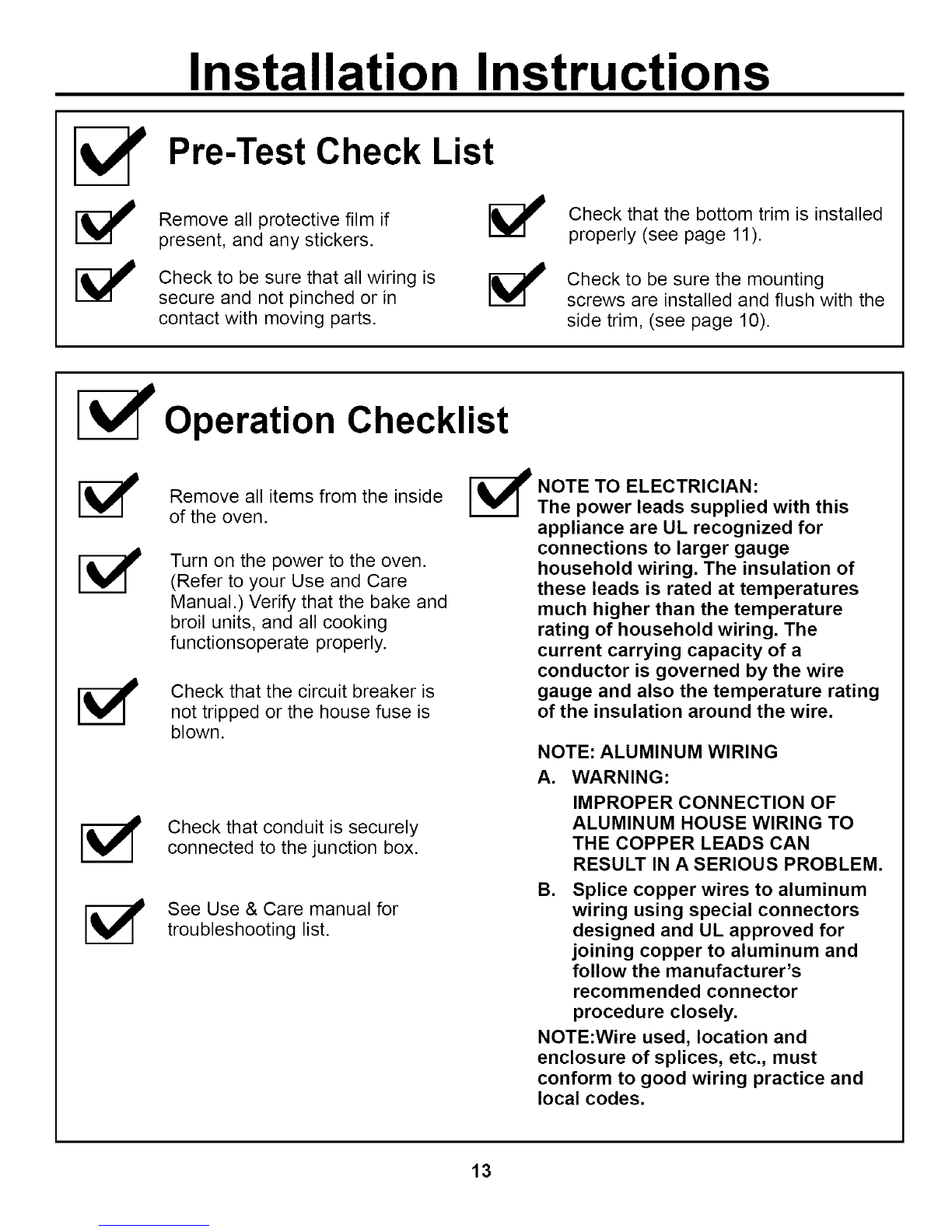 Installation Instructions

Pre-Test Check List

Remove all protective film if present, and any stickers.

Check to be sure that all wiring is secure and not pinched or in contact with moving parts.

Check that the bottom trim is installed properly (see page 11).

Check to be sure the mounting screws are installed and flush with the side trim, (see page 10).

Operation Checklist

Remove all items from the inside of the oven.

Turn on the power to the oven. (Refer to your Use and Care Manual.) Verify that the bake and broil units, and all cooking functionsoperate properly.

Check that the circuit breaker is not tripped or the house fuse is blown.

Check that conduit is securely connected to the junction box.

See Use & Care manual for troubleshooting list.

NOTE TO ELECTRICIAN:
The power leads supplied with this appliance are UL recognized for connections to larger gauge household wiring. The insulation of these leads is rated at temperatures much higher than the temperature rating of household wiring. The current carrying capacity of a conductor is governed by the wire gauge and also the temperature rating of the insulation around the wire.

NOTE: ALUMINUM WIRING
A. WARNING:
IMPROPER CONNECTION OF ALUMINUM HOUSE WIRING TO THE COPPER LEADS CAN RESULT IN A SERIOUS PROBLEM.
B. Splice copper wires to aluminum wiring using special connectors designed and UL approved for joining copper to aluminum and follow the manufacturer's recommended connector procedure closely.
NOTE:Wire used, location and enclosure of splices, etc., must conform to good wiring practice and local codes.

13